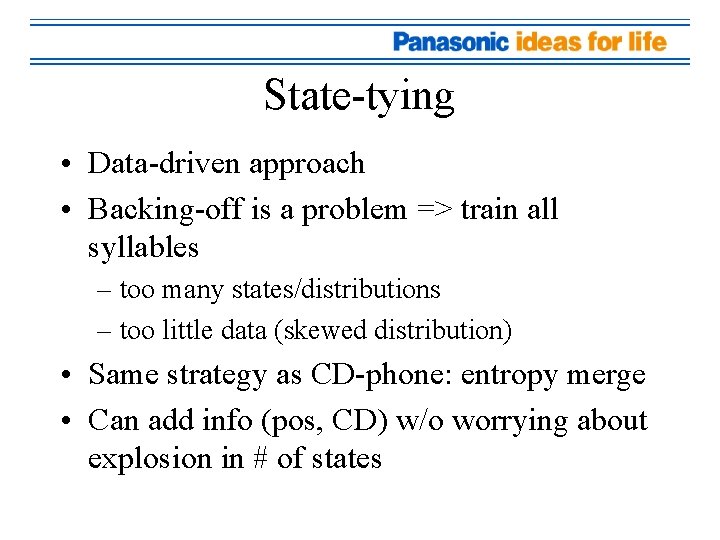 Panasonic ideas for life

State-tying

• Data-driven approach
• Backing-off is a problem => train all syllables
– too many states/distributions
– too little data (skewed distribution)
• Same strategy as CD-phone: entropy merge
• Can add info (pos, CD) w/o worrying about explosion in # of states